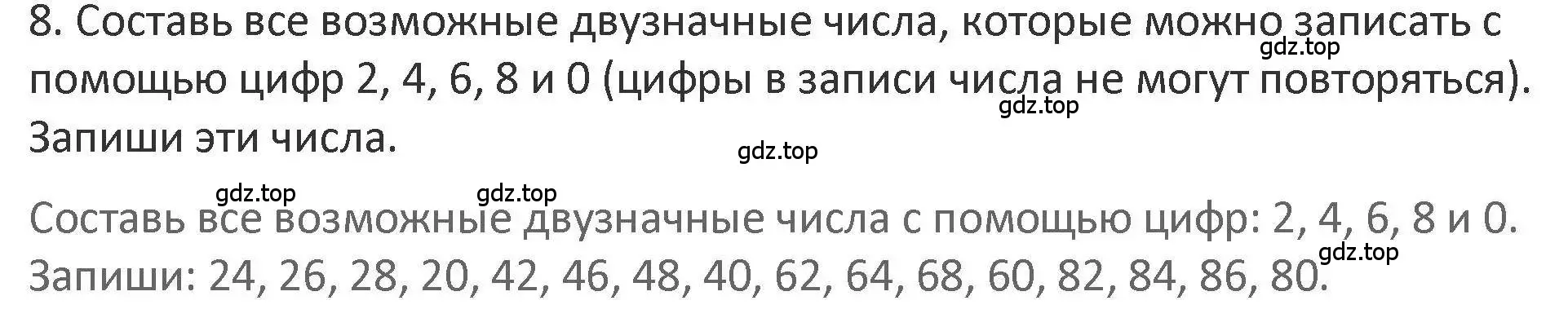 8. Составь все возможные двузначные числа, которые можно записать с помощью цифр 2, 4, 6, 8 и 0 (цифры в записи числа не могут повторяться). Запиши эти числа.

gdz.top gdz.top gdz.top gdz.top gdz.top

Составь все возможные двузначные числа с помощью цифр: 2, 4, 6, 8 и 0.
Запиши: 24, 26, 28, 20, 42, 46, 48, 40, 62, 64, 68, 60, 82, 84, 86, 80.

gdz.top